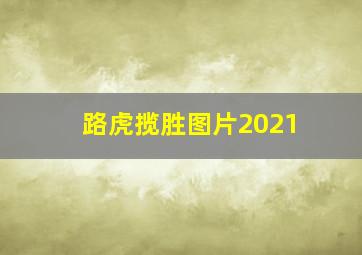 路虎揽胜图片2021